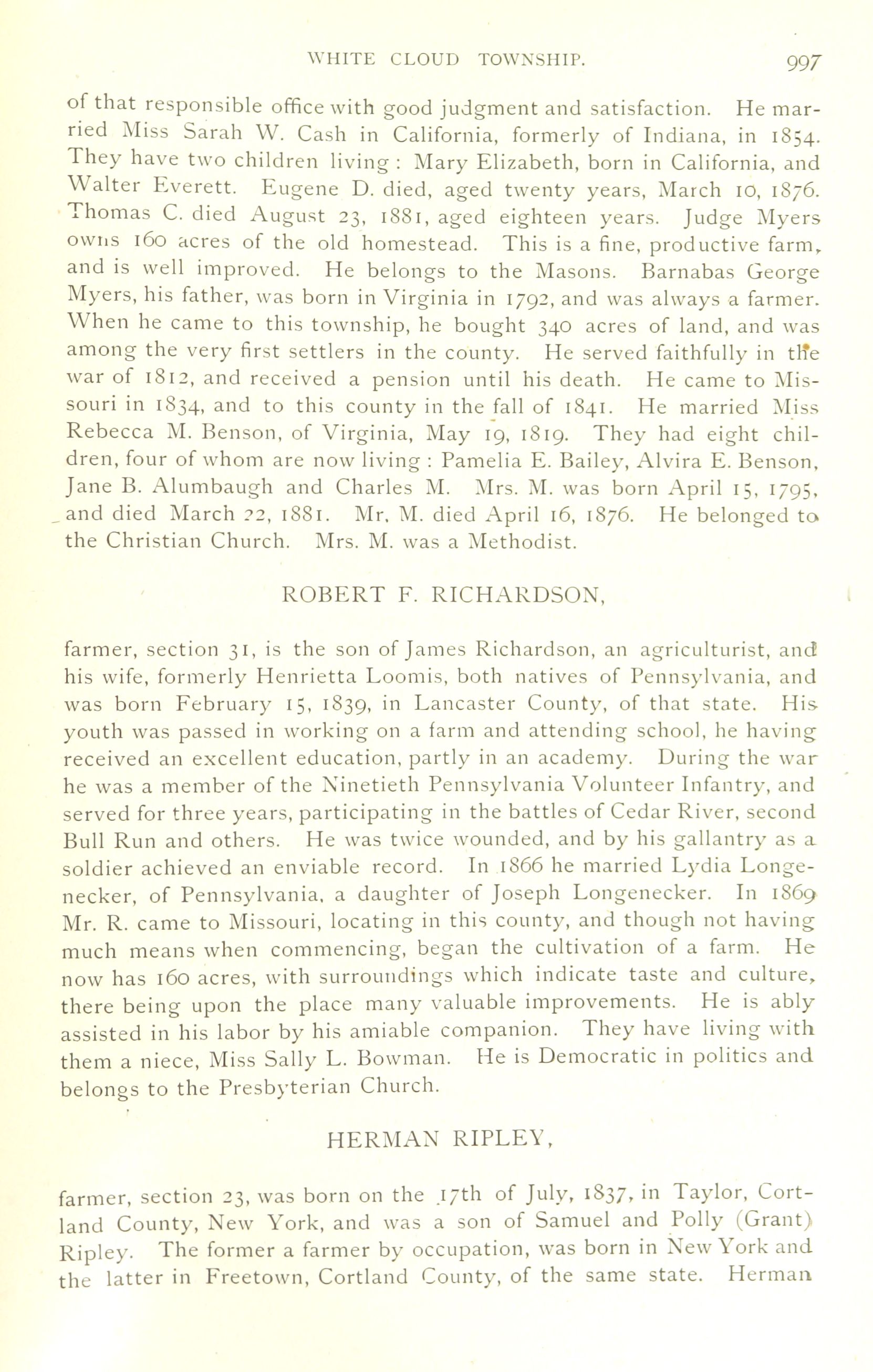 WHITE CLOUD TOWNSHIP. 997

of that responsible office with good judgment and satisfaction. He married Miss Sarah W. Cash in California, formerly of Indiana, in 1854. They have two children living: Mary Elizabeth, born in California, and Walter Everett. Eugene D. died, aged twenty years, March 10, 1876. Thomas C. died August 23, 1881, aged eighteen years. Judge Myers owns 160 acres of the old homestead. This is a fine, productive farm, and is well improved. He belongs to the Masons. Barnabas George Myers, his father, was born in Virginia in 1792, and was always a farmer. When he came to this township, he bought 340 acres of land, and was among the very first settlers in the county. He served faithfully in the war of 1812, and received a pension until his death. He came to Missouri in 1834, and to this county in the fall of 1841. He married Miss Rebecca M. Benson, of Virginia, May 19, 1819. They had eight children, four of whom are now living: Pamelia E. Bailey, Alvira E. Benson, Jane B. Alumbaugh and Charles M. Mrs. M. was born April 15, 1795, and died March 22, 1881. Mr. M. died April 16, 1876. He belonged to the Christian Church. Mrs. M. was a Methodist.

ROBERT F. RICHARDSON,

farmer, section 31, is the son of James Richardson, an agriculturist, and his wife, formerly Henrietta Loomis, both natives of Pennsylvania, and was born February 15, 1839, in Lancaster County, of that state. His youth was passed in working on a farm and attending school, he having received an excellent education, partly in an academy. During the war he was a member of the Ninetieth Pennsylvania Volunteer Infantry, and served for three years, participating in the battles of Cedar River, second Bull Run and others. He was twice wounded, and by his gallantry as a soldier achieved an enviable record. In 1866 he married Lydia Longenecker, of Pennsylvania, a daughter of Joseph Longenecker. In 1869 Mr. R. came to Missouri, locating in this county, and though not having much means when commencing, began the cultivation of a farm. He now has 160 acres, with surroundings which indicate taste and culture, there being upon the place many valuable improvements. He is ably assisted in his labor by his amiable companion. They have living with them a niece, Miss Sally L. Bowman. He is Democratic in politics and belongs to the Presbyterian Church.

HERMAN RIPLEY,

farmer, section 23, was born on the 17th of July, 1837, in Taylor, Cortland County, New York, and was a son of Samuel and Polly (Grant) Ripley. The former a farmer by occupation, was born in New York and the latter in Freetown, Cortland County, of the same state. Herman